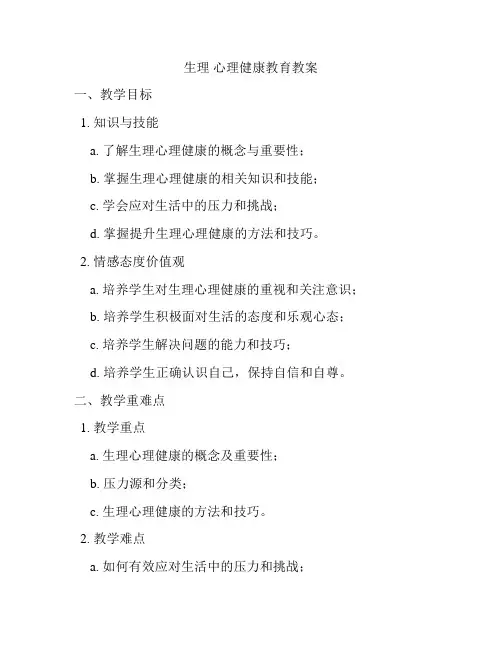 生理 心理健康教育教案

一、教学目标

1. 知识与技能

a. 了解生理心理健康的概念与重要性；

b. 掌握生理心理健康的相关知识和技能；

c. 学会应对生活中的压力和挑战；

d. 掌握提升生理心理健康的方法和技巧。

2. 情感态度价值观

a. 培养学生对生理心理健康的重视和关注意识；

b. 培养学生积极面对生活的态度和乐观心态；

c. 培养学生解决问题的能力和技巧；

d. 培养学生正确认识自己，保持自信和自尊。

二、教学重难点

1. 教学重点

a. 生理心理健康的概念及重要性；

b. 压力源和分类；

c. 生理心理健康的方法和技巧。

2. 教学难点

a. 如何有效应对生活中的压力和挑战；